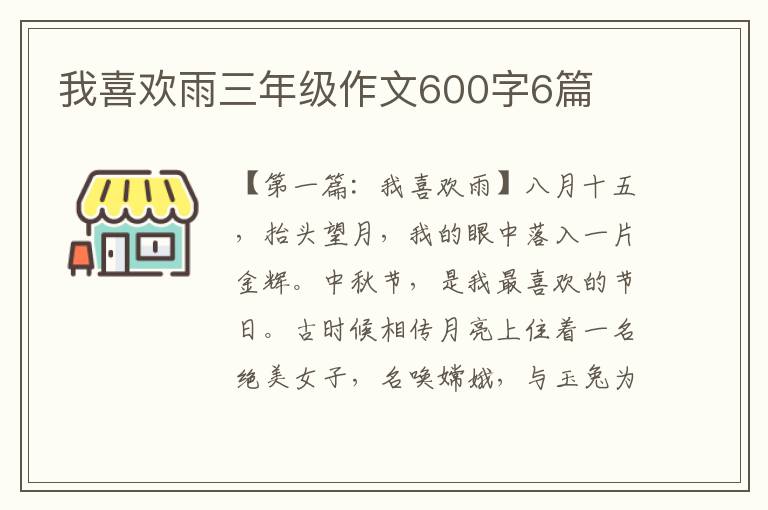 我喜欢雨三年级作文600字6篇

【第一篇：我喜欢雨】八月十五，抬头望月，我的眼中落入一片金辉。中秋节，是我最喜欢的节日。古时候相传月亮上住着一名绝美女子，名唤嫦娥，与玉兔为